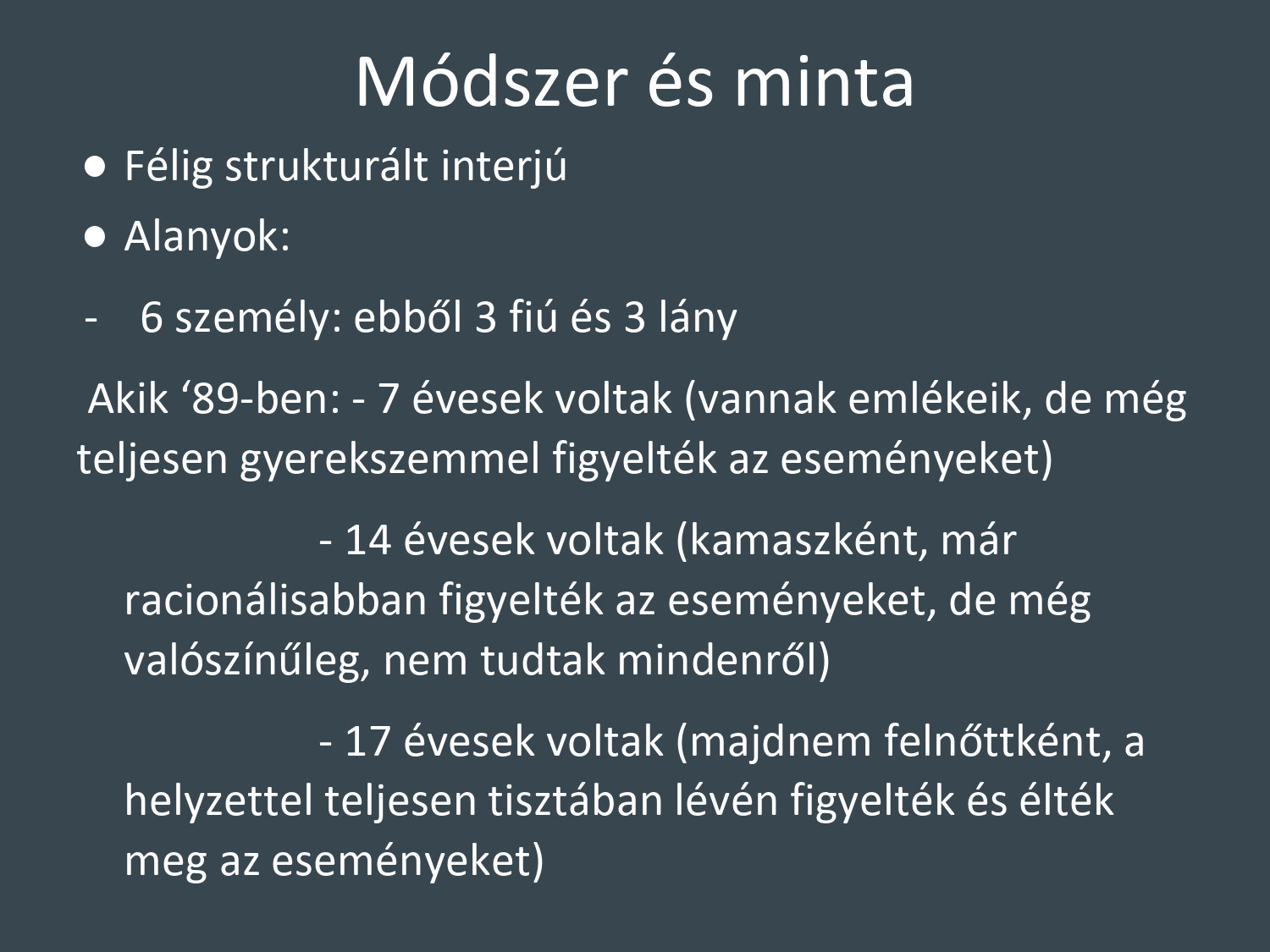 Módszer és minta

● Félig strukturált interjú

● Alanyok:

- 6 személy: ebből 3 fiú és 3 lány

Akik ‘89-ben: - 7 évesek voltak (vannak emlékeik, de még teljesen gyerekszemmel figyelték az eseményeket)

- 14 évesek voltak (kamaszként, már racionálisabban figyelték az eseményeket, de még valószínűleg, nem tudtak mindenről)

- 17 évesek voltak (majdnem felnőttként, a helyzettel teljesen tisztában lévén figyelték és élték meg az eseményeket)